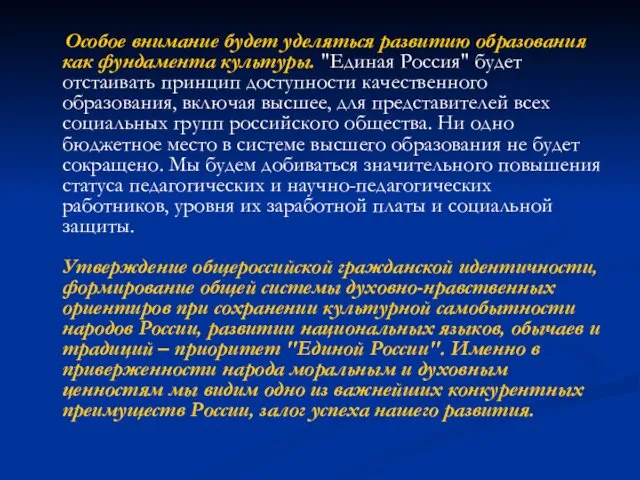 Особое внимание будет уделяться развитию образования как фундамента культуры. "Единая Россия" будет отстаивать принцип доступности качественного образования, включая высшее, для представителей всех социальных групп российского общества. Ни одно бюджетное место в системе высшего образования не будет сокращено. Мы будем добиваться значительного повышения статуса педагогических и научно-педагогических работников, уровня их заработной платы и социальной защиты.

Утверждение общероссийской гражданской идентичности, формирование общей системы духовно-нравственных ориентиров при сохранении культурной самобытности народов России, развитии национальных языков, обычаев и традиций – приоритет "Единой России". Именно в приверженности народа моральным и духовным ценностям мы видим одно из важнейших конкурентных преимуществ России, залог успеха нашего развития.